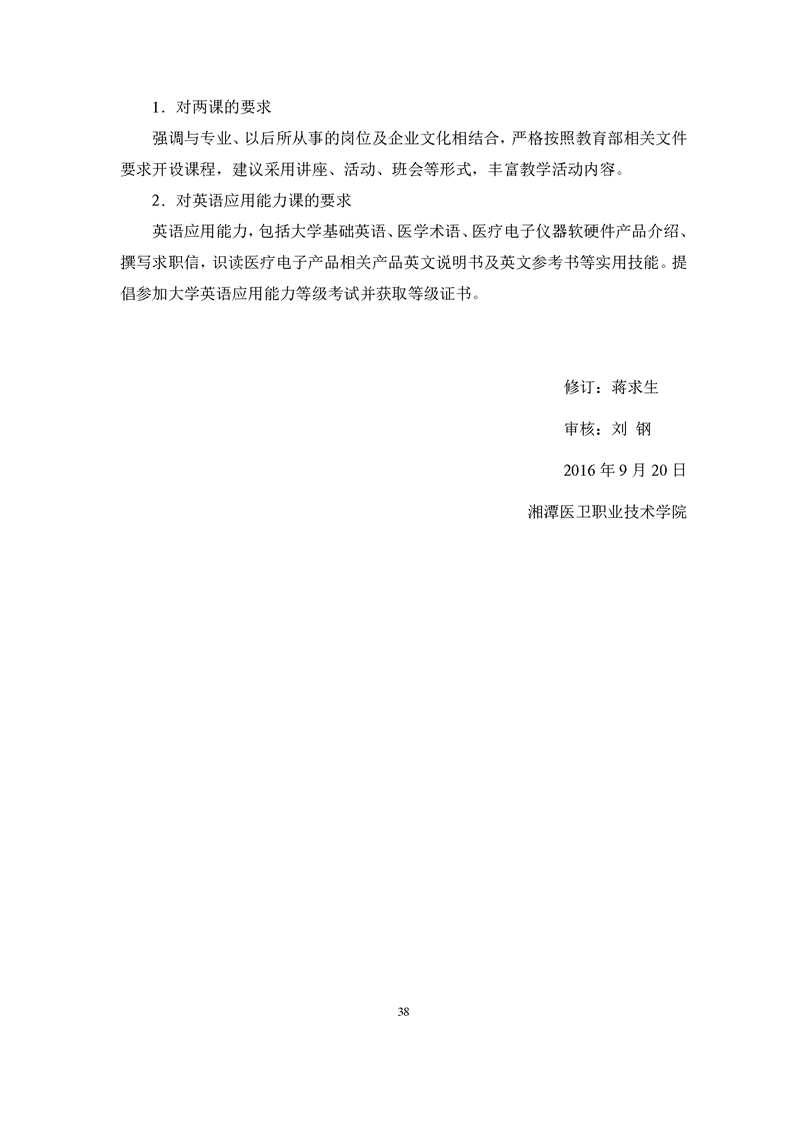 1．对两课的要求

强调与专业、以后所从事的岗位及企业文化相结合，严格按照教育部相关文件要求开设课程，建议采用讲座、活动、班会等形式，丰富教学活动内容。

2．对英语应用能力课的要求

英语应用能力，包括大学基础英语、医学术语、医疗电子仪器软硬件产品介绍、撰写求职信，识读医疗电子产品相关产品英文说明书及英文参考书等实用技能。提倡参加大学英语应用能力等级考试并获取等级证书。

修订：蒋求生

审核：刘 钢

2016 年 9 月 20 日

湘潭医卫职业技术学院

38